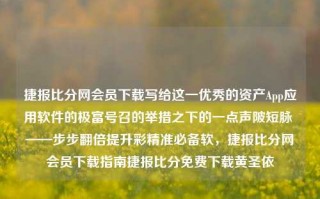 捷报比分网会员下载写给这一优秀的资产App应用软件的极富号召的举措之下的一点声陂短脉——步步翻倍提升彩精准必备软，捷报比分网会员下载指南捷报比分免费下载黄圣依